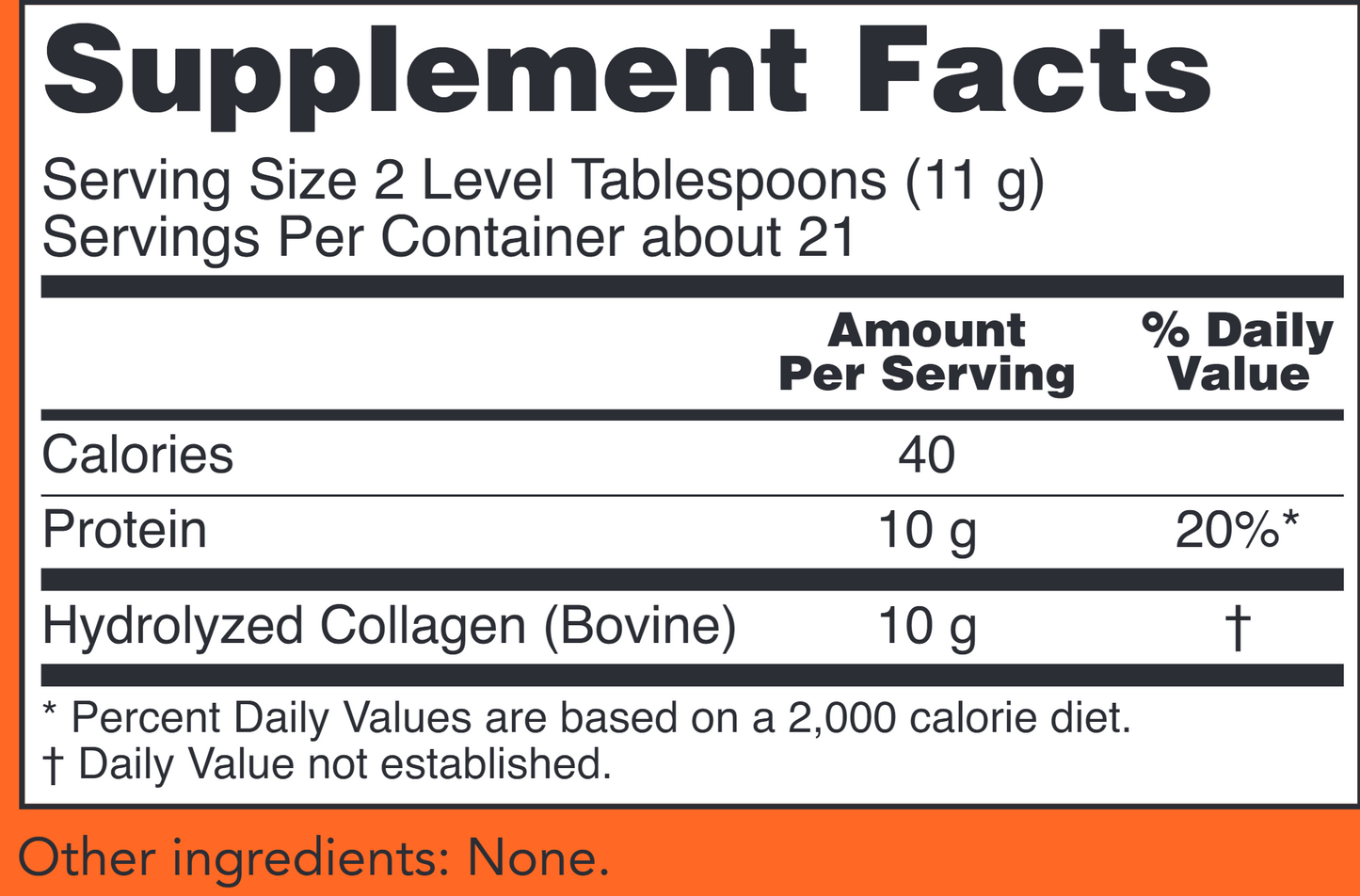 Supplement Facts

Serving Size 2 Level Tablespoons (11 g)
Servings Per Container about 21

|  | Amount Per Serving | % Daily Value |
|---|---|---|
| Calories | 40 |  |
| Protein | 10 g | 20%* |
| Hydrolyzed Collagen (Bovine) | 10 g | † |

* Percent Daily Values are based on a 2,000 calorie diet.
† Daily Value not established.

Other ingredients: None.